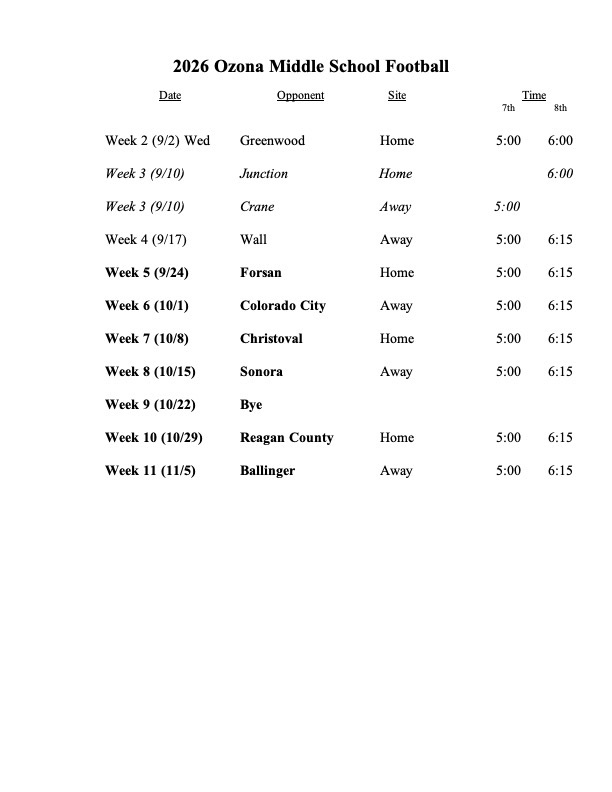 2026 Ozona Middle School Football

| Date | Opponent | Site | Time 7th | Time 8th |
|---|---|---|---|---|
| Week 2 (9/2) Wed | Greenwood | Home | 5:00 | 6:00 |
| Week 3 (9/10) | Junction | Home | | 6:00 |
| Week 3 (9/10) | Crane | Away | 5:00 | |
| Week 4 (9/17) | Wall | Away | 5:00 | 6:15 |
| Week 5 (9/24) | Forsan | Home | 5:00 | 6:15 |
| Week 6 (10/1) | Colorado City | Away | 5:00 | 6:15 |
| Week 7 (10/8) | Christoval | Home | 5:00 | 6:15 |
| Week 8 (10/15) | Sonora | Away | 5:00 | 6:15 |
| Week 9 (10/22) | Bye | | | |
| Week 10 (10/29) | Reagan County | Home | 5:00 | 6:15 |
| Week 11 (11/5) | Ballinger | Away | 5:00 | 6:15 |